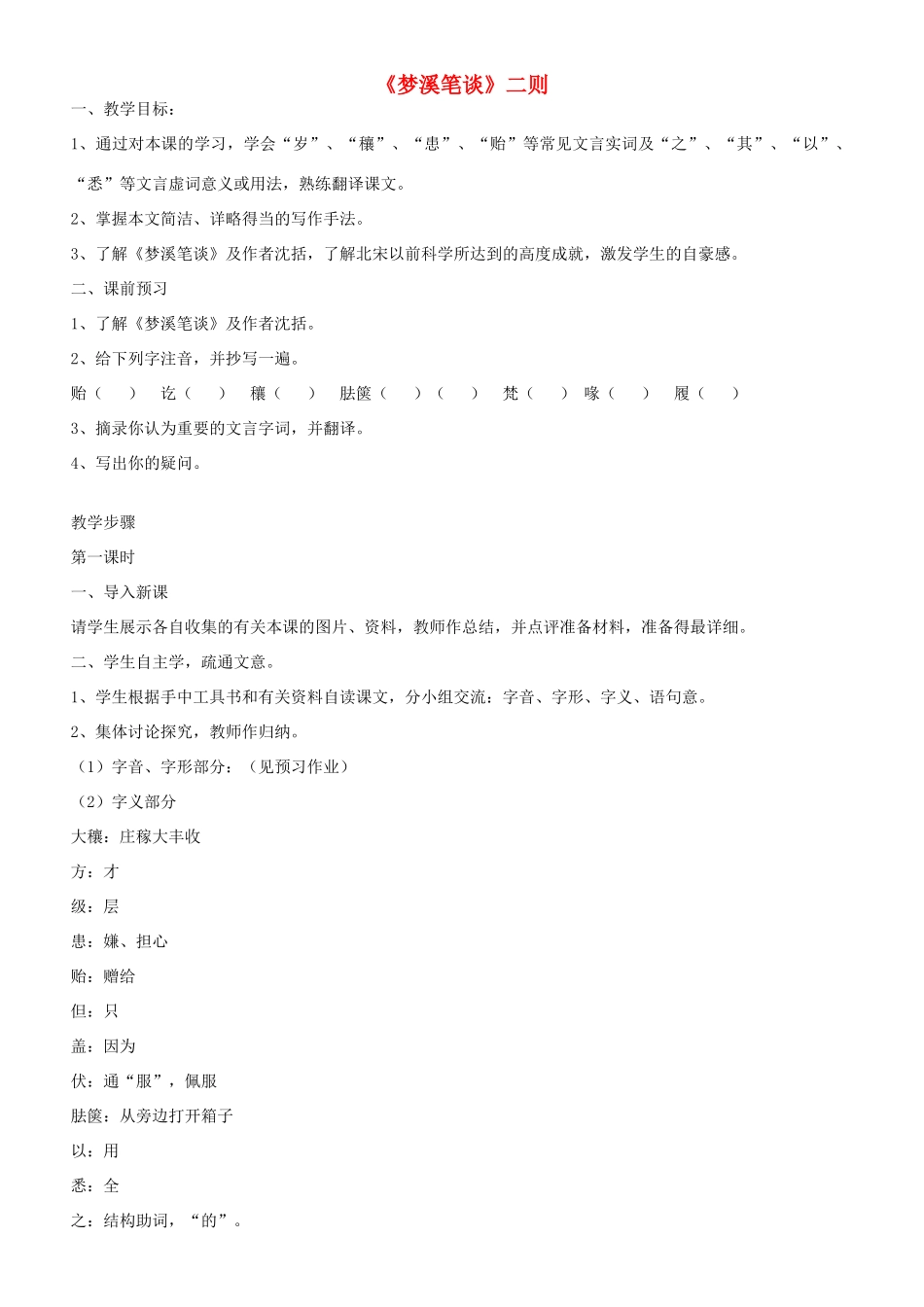 《梦溪笔谈》二则

一、教学目标：

1、通过对本课的学习，学会“岁”、“穰”、“患”、“贻”等常见文言实词及“之”、“其”、“以”、“悉”等文言虚词意义或用法，熟练翻译课文。

2、掌握本文简洁、详略得当的写作手法。

3、了解《梦溪笔谈》及作者沈括，了解北宋以前科学所达到的高度成就，激发学生的自豪感。

二、课前预习

1、了解《梦溪笔谈》及作者沈括。

2、给下列字注音，并抄写一遍。

贻（　）　讫（　）　穰（　）　胠箧（　）（　）　梵（　）　喙（　）　履（　）

3、摘录你认为重要的文言字词，并翻译。

4、写出你的疑问。

教学步骤

第一课时

一、导入新课

请学生展示各自收集的有关本课的图片、资料，教师作总结，并点评准备材料，准备得最详细。

二、学生自主学，疏通文意。

1、学生根据手中工具书和有关资料自读课文，分小组交流：字音、字形、字义、语句意。

2、集体讨论探究，教师作归纳。

（1）字音、字形部分：（见预习作业）

（2）字义部分

大穰：庄稼大丰收

方：才

级：层

患：嫌、担心

贻：赠给

但：只

盖：因为

伏：通“服”，佩服

胠箧：从旁边打开箱子

以：用

悉：全

之：结构助词，“的”。